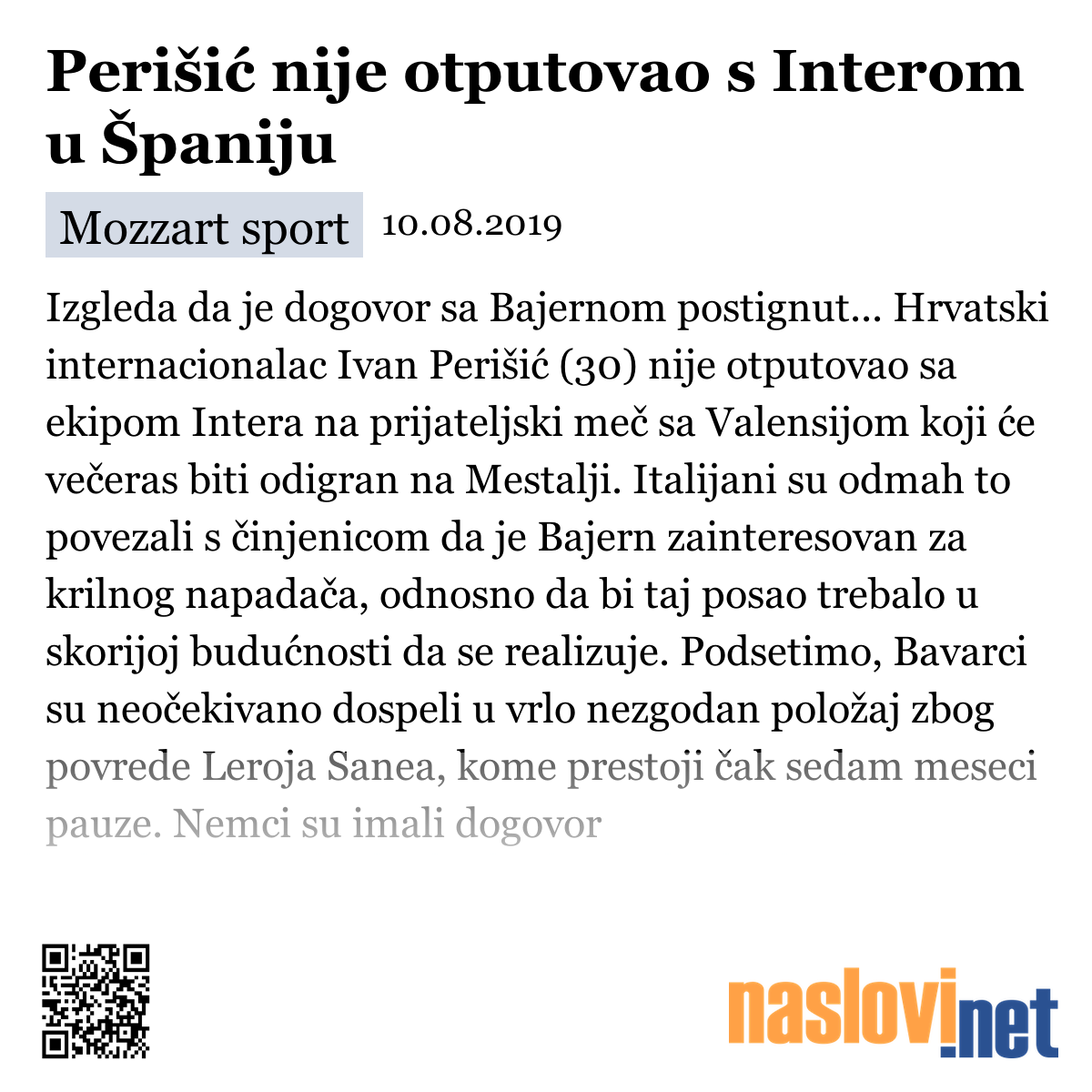 Perišić nije otputovao s Interom u Španiju

Mozzart sport 10.08.2019

Izgleda da je dogovor sa Bajernom postignut... Hrvatski internacionalac Ivan Perišić (30) nije otputovao sa ekipom Intera na prijateljski meč sa Valensijom koji će večeras biti odigran na Mestalji. Italijani su odmah to povezali s činjenicom da je Bajern zainteresovan za krilnog napadača, odnosno da bi taj posao trebalo u skorijoj budućnosti da se realizuje. Podsetimo, Bavarci su neočekivano dospeli u vrlo nezgodan položaj zbog povrede Leroja Sanea, kome prestoji čak sedam meseci pauze. Nemci su imali dogovor

naslovi.net